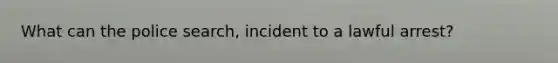 What can the police search, incident to a lawful arrest?